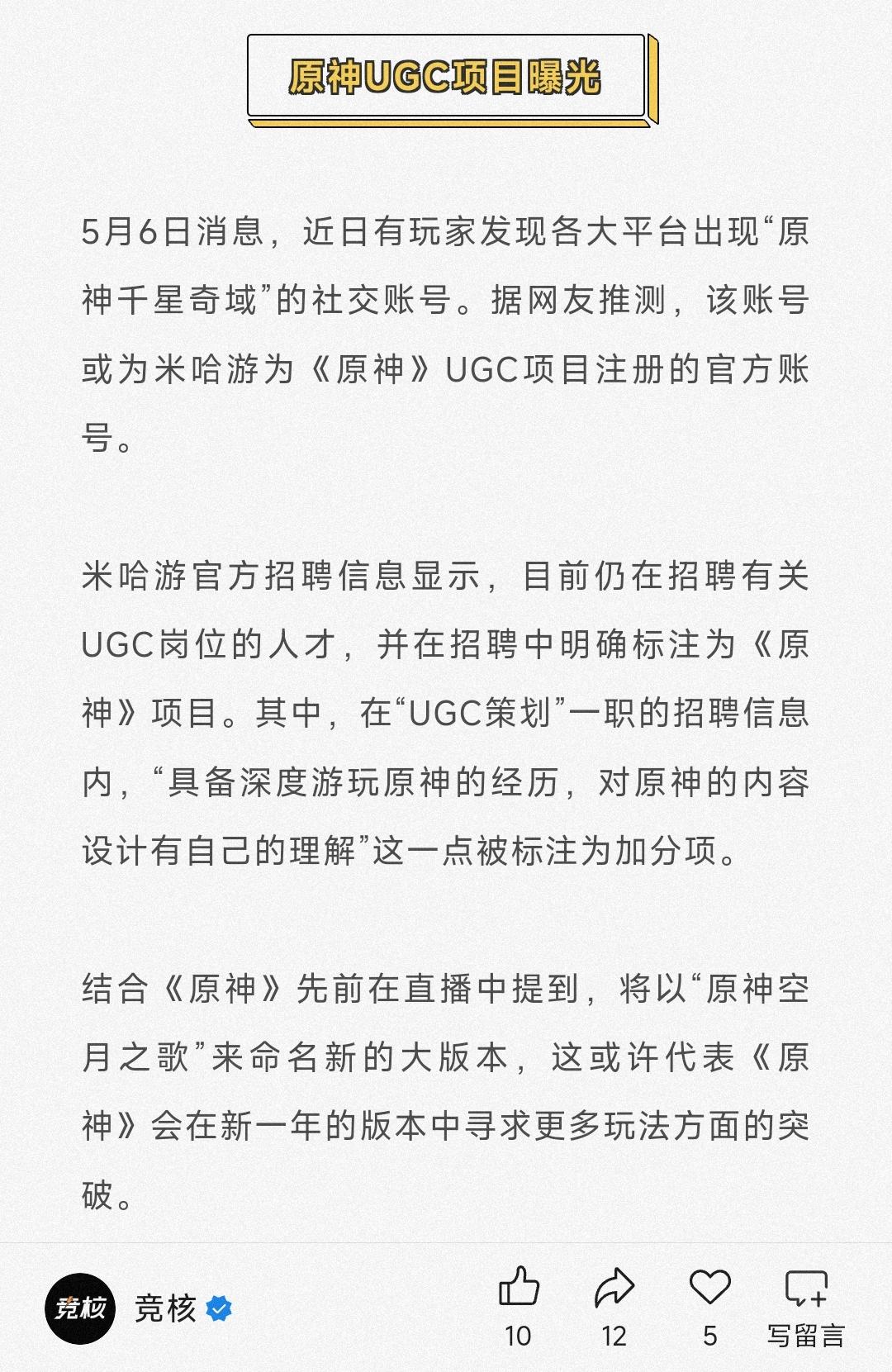 原神UGC项目曝光

5月6日消息，近日有玩家发现各大平台出现“原神千星奇域”的社交账号。据网友推测，该账号或为米哈游为《原神》UGC项目注册的官方账号。

米哈游官方招聘信息显示，目前仍在招聘有关UGC岗位的人才，并在招聘中明确标注为《原神》项目。其中，在“UGC策划”一职的招聘信息内，“具备深度游玩原神的经历，对原神的内容设计有自己的理解”这一点被标注为加分项。

结合《原神》先前在直播中提到，将以“原神空月之歌”来命名新的大版本，这或许代表《原神》会在新一年的版本中寻求更多玩法方面的突破。

竞核

竞核

10

12

5

写留言